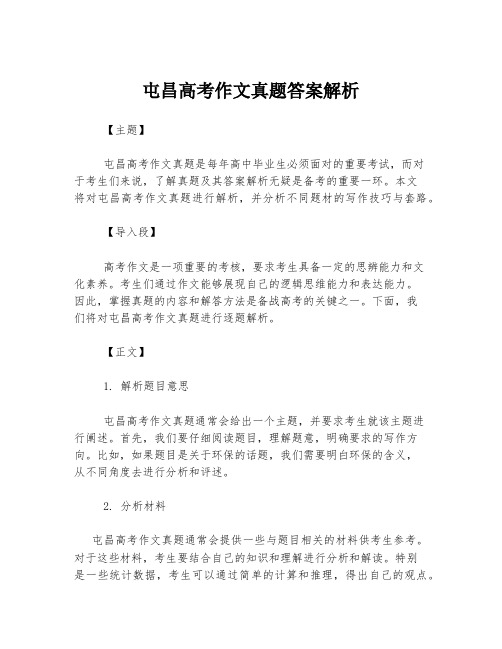 屯昌高考作文真题答案解析

【主题】

屯昌高考作文真题是每年高中毕业生必须面对的重要考试，而对于考生们来说，了解真题及其答案解析无疑是备考的重要一环。本文将对屯昌高考作文真题进行解析，并分析不同题材的写作技巧与套路。

【导入段】

高考作文是一项重要的考核，要求考生具备一定的思辨能力和文化素养。考生们通过作文能够展现自己的逻辑思维能力和表达能力。因此，掌握真题的内容和解答方法是备战高考的关键之一。下面，我们将对屯昌高考作文真题进行逐题解析。

【正文】

1. 解析题目意思

屯昌高考作文真题通常会给出一个主题，并要求考生就该主题进行阐述。首先，我们要仔细阅读题目，理解题意，明确要求的写作方向。比如，如果题目是关于环保的话题，我们需要明白环保的含义，从不同角度去进行分析和评述。

2. 分析材料

屯昌高考作文真题通常会提供一些与题目相关的材料供考生参考。对于这些材料，考生要结合自己的知识和理解进行分析和解读。特别是一些统计数据，考生可以通过简单的计算和推理，得出自己的观点。